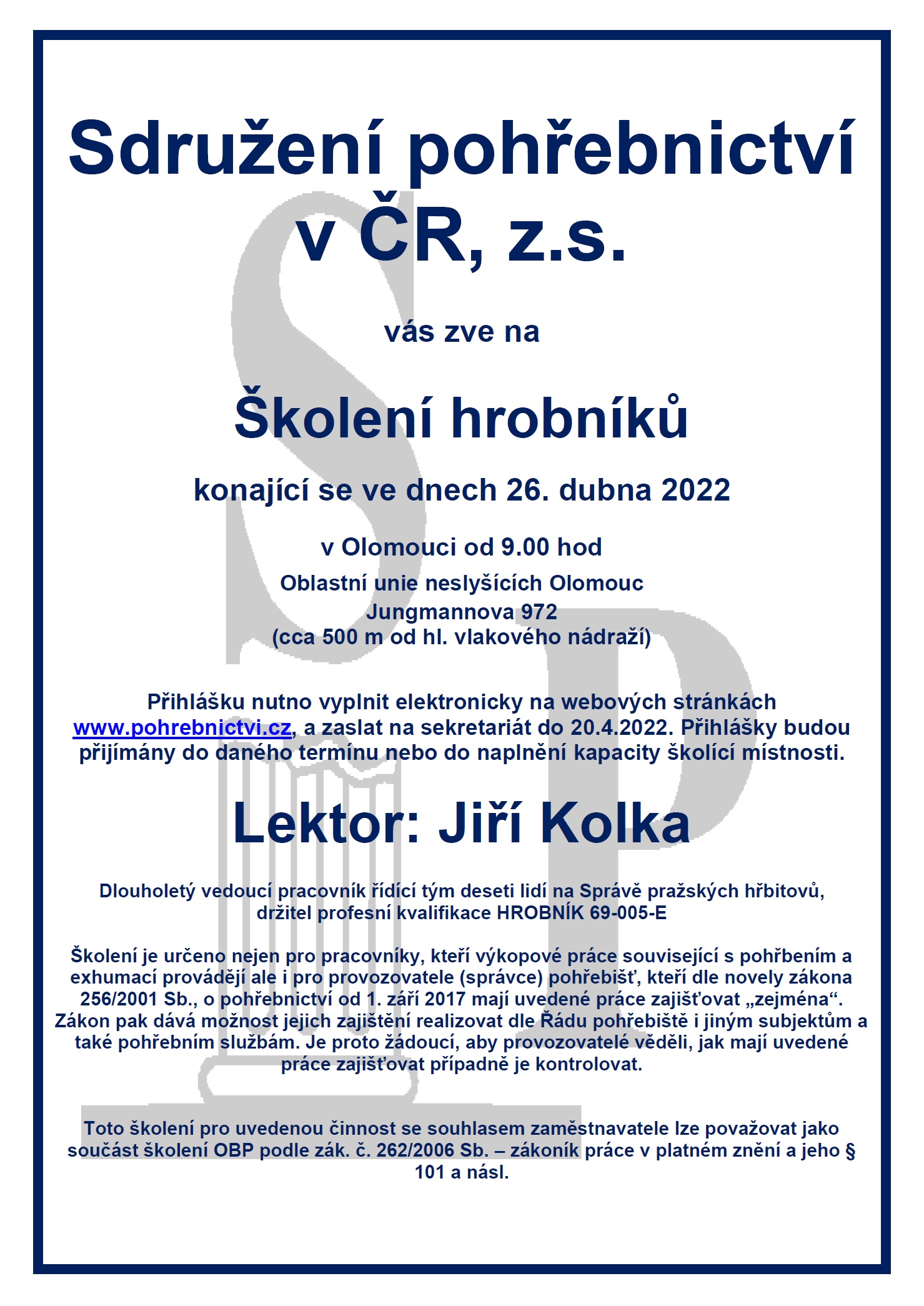 Sdružení pohřebnictví v ČR, z.s.

vás zve na

Školení hrobníků

konající se ve dnech 26. dubna 2022

v Olomouci od 9.00 hod

Oblastní unie neslyšících Olomouc
Jungmannova 972
(cca 500 m od hl. vlakového nádraží)

Přihlášku nutno vyplnit elektronicky na webových stránkách www.pohrebnictvi.cz, a zaslat na sekretariát do 20.4.2022. Přihlášky budou přijímány do daného termínu nebo do naplnění kapacity školící místnosti.

Lektor: Jiří Kolka

Dlouholetý vedoucí pracovník řídící tým deseti lidí na Správě pražských hřbitovů, držitel profesní kvalifikace HROBNÍK 69-005-E

Školení je určeno nejen pro pracovníky, kteří výkopové práce související s pohřbením a exhumací provádějí ale i pro provozovatele (správce) pohřebišť, kteří dle novely zákona 256/2001 Sb., o pohřebnictví od 1. září 2017 mají uvedené práce zajišťovat „zejména“. Zákon pak dává možnost jejich zajištění realizovat dle Řádu pohřebiště i jiným subjektům a také pohřebním službám. Je proto žádoucí, aby provozovatelé věděli, jak mají uvedené práce zajišťovat případně je kontrolovat.

Toto školení pro uvedenou činnost se souhlasem zaměstnavatele lze považovat jako součást školení OBP podle zák. č. 262/2006 Sb. – zákoník práce v platném znění a jeho § 101 a násl.